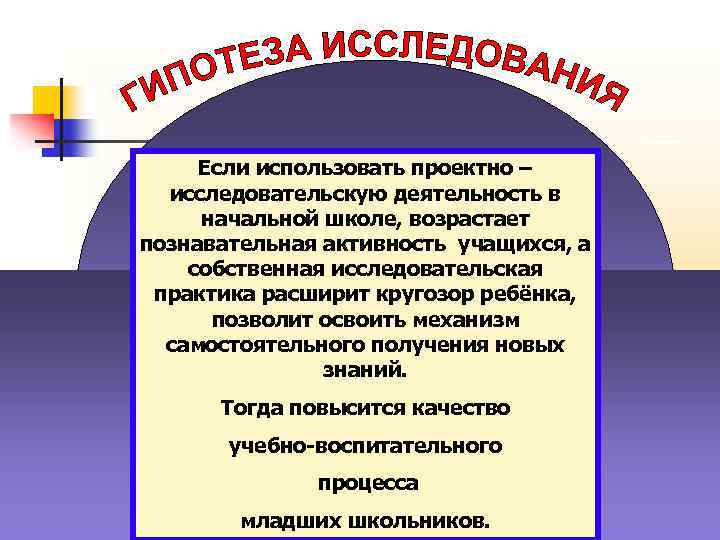 ГИПОТЕЗА ИССЛЕДОВАНИЯ

Если использовать проектно – исследовательскую деятельность в начальной школе, возрастает познавательная активность учащихся, а собственная исследовательская практика расширит кругозор ребёнка, позволит освоить механизм самостоятельного получения новых знаний.

Тогда повысится качество

учебно-воспитательного

процесса

младших школьников.